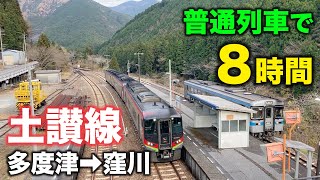 普通列車で
8時間

土讃線
多度津→窪川